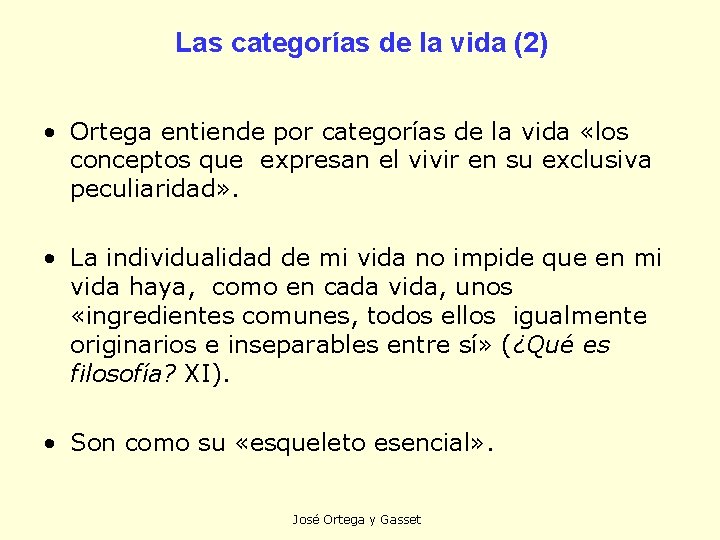 Las categorías de la vida (2)

• Ortega entiende por categorías de la vida «los conceptos que expresan el vivir en su exclusiva peculiaridad».

• La individualidad de mi vida no impide que en mi vida haya, como en cada vida, unos «ingredientes comunes, todos ellos igualmente originarios e inseparables entre sí» (¿Qué es filosofía? XI).

• Son como su «esqueleto esencial».

José Ortega y Gasset